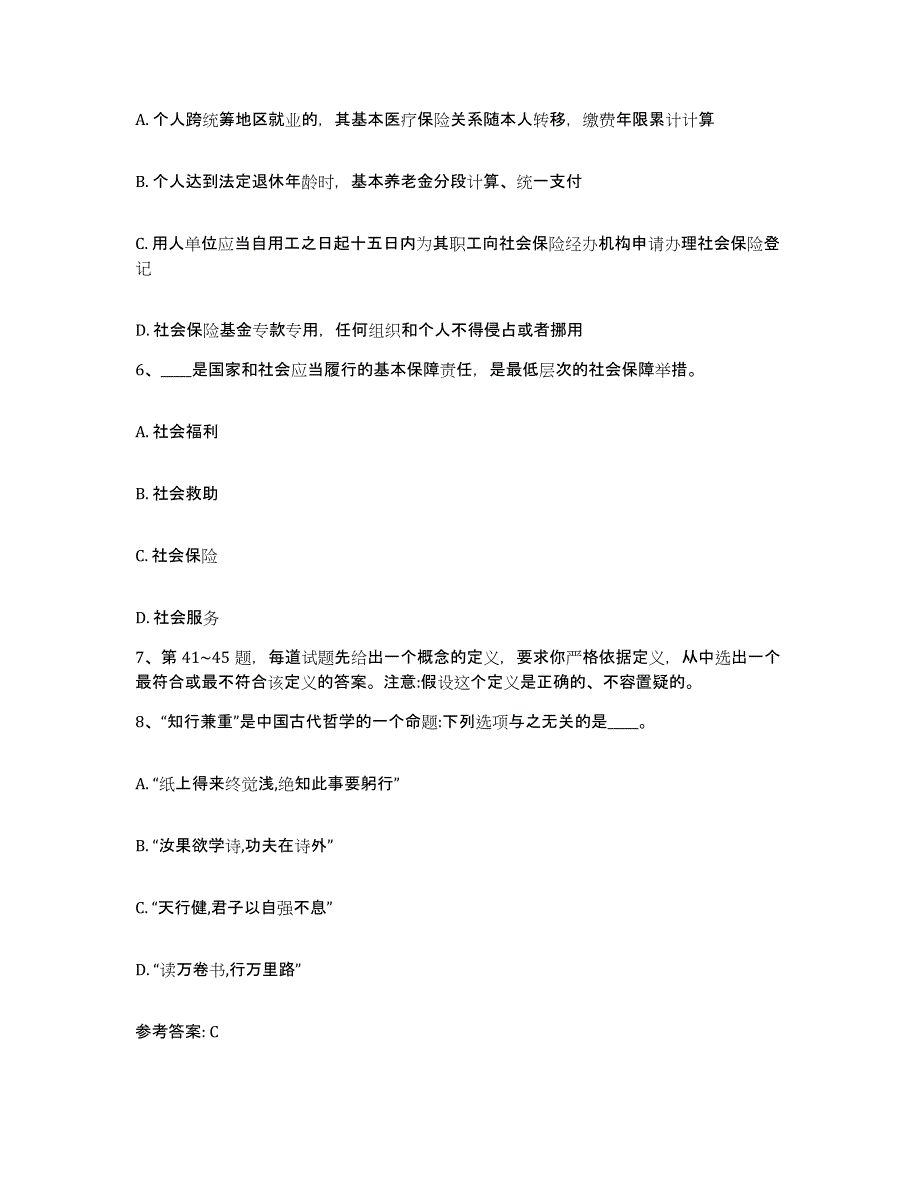 A. 个人跨统筹地区就业的，其基本医疗保险关系随本人转移，缴费年限累计计算

B. 个人达到法定退休年龄时，基本养老金分段计算、统一支付

C. 用人单位应当自用工之日起十五日内为其职工向社会保险经办机构申请办理社会保险登记

D. 社会保险基金专款专用，任何组织和个人不得侵占或者挪用

6、____是国家和社会应当履行的基本保障责任，是最低层次的社会保障举措。

A. 社会福利

B. 社会救助

C. 社会保险

D. 社会服务

7、第 41~45 题，每道试题先给出一个概念的定义，要求你严格依据定义，从中选出一个最符合或最不符合该定义的答案。注意:假设这个定义是正确的、不容置疑的。

8、“知行兼重”是中国古代哲学的一个命题:下列选项与之无关的是____。

A. “纸上得来终觉浅,绝知此事要躬行”

B. “汝果欲学诗,功夫在诗外”

C. “天行健,君子以自强不息”

D. “读万卷书,行万里路”

参考答案: C